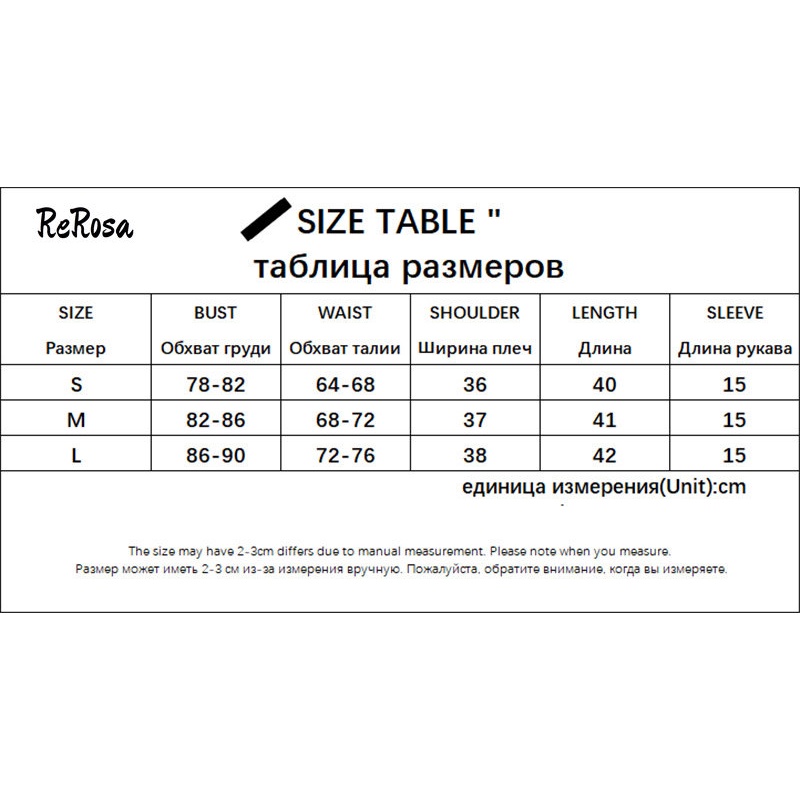 ReRosa

SIZE TABLE "
таблица размеров

| SIZE Размер | BUST Обхват груди | WAIST Обхват талии | SHOULDER Ширина плеч | LENGTH Длина | SLEEVE Длина рукава |
|---|---|---|---|---|---|
| S | 78-82 | 64-68 | 36 | 40 | 15 |
| M | 82-86 | 68-72 | 37 | 41 | 15 |
| L | 86-90 | 72-76 | 38 | 42 | 15 |

единица измерения(Unit):cm

The size may have 2-3cm differs due to manual measurement. Please note when you measure.
Размер может иметь 2-3 см из-за измерения вручную. Пожалуйста, обратите внимание, когда вы измеряете.